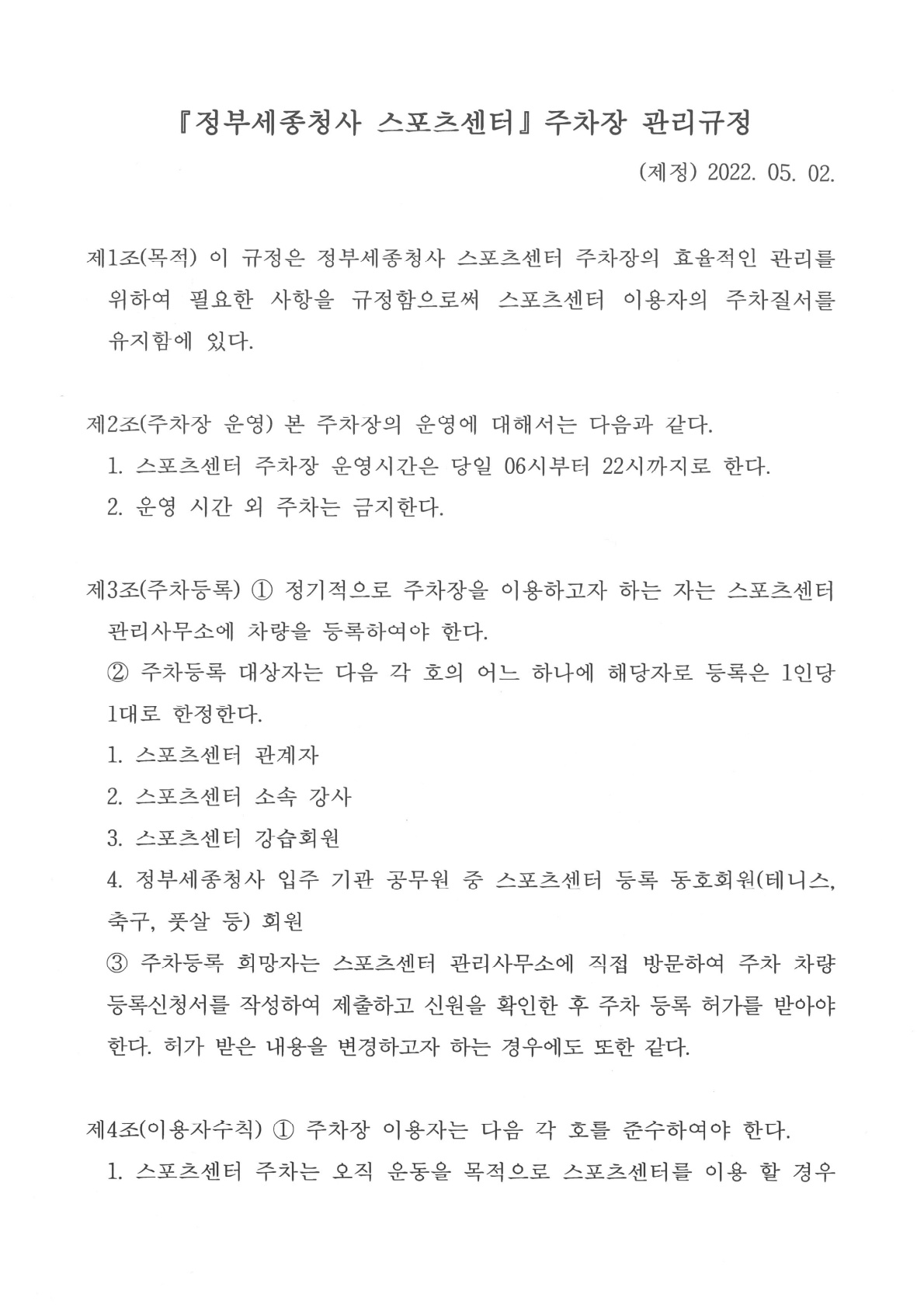 『정부세종청사 스포츠센터』주차장 관리규정

(제정) 2022. 05. 02.

제1조(목적) 이 규정은 정부세종청사 스포츠센터 주차장의 효율적인 관리를 위하여 필요한 사항을 규정함으로써 스포츠센터 이용자의 주차질서를 유지함에 있다.

제2조(주차장 운영) 본 주차장의 운영에 대해서는 다음과 같다.
1. 스포츠센터 주차장 운영시간은 당일 06시부터 22시까지로 한다.
2. 운영 시간 외 주차는 금지한다.

제3조(주차등록) ① 정기적으로 주차장을 이용하고자 하는 자는 스포츠센터 관리사무소에 차량을 등록하여야 한다.
② 주차등록 대상자는 다음 각 호의 어느 하나에 해당자로 등록은 1인당 1대로 한정한다.
1. 스포츠센터 관계자
2. 스포츠센터 소속 강사
3. 스포츠센터 강습회원
4. 정부세종청사 입주 기관 공무원 중 스포츠센터 등록 동호회원(테니스, 축구, 풋살 등) 회원
③ 주차등록 희망자는 스포츠센터 관리사무소에 직접 방문하여 주차 차량 등록신청서를 작성하여 제출하고 신원을 확인한 후 주차 등록 허가를 받아야 한다. 허가 받은 내용을 변경하고자 하는 경우에도 또한 같다.

제4조(이용자수칙) ① 주차장 이용자는 다음 각 호를 준수하여야 한다.
1. 스포츠센터 주차는 오직 운동을 목적으로 스포츠센터를 이용 할 경우